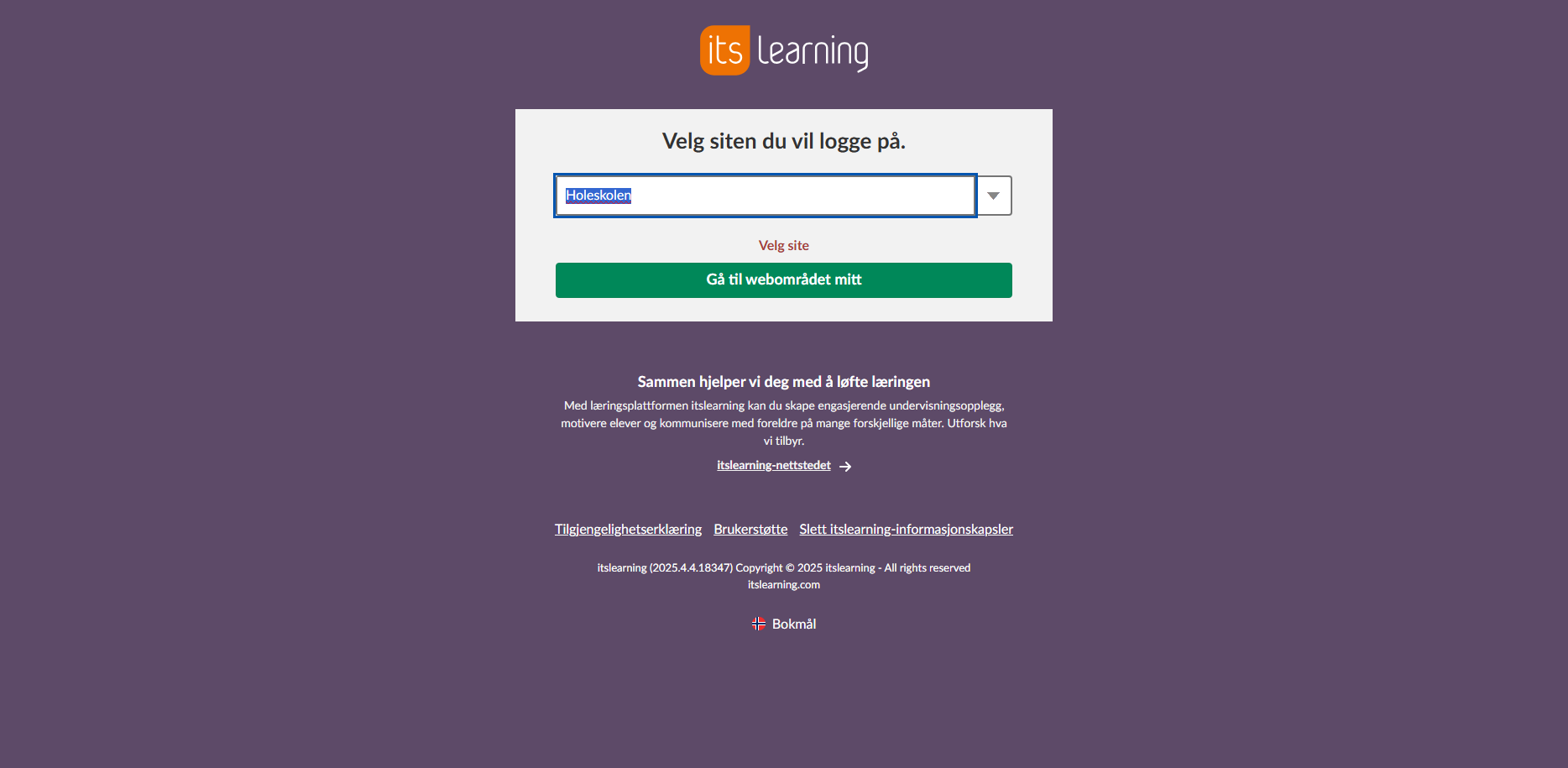 its learning

Velg siten du vil logge på.

Holeskolen

Velg site

Gå til webområdet mitt

Sammen hjelper vi deg med å løfte læringen

Med læringsplattformen itslearning kan du skape engasjerende undervisningsopplegg, motivere elever og kommunisere med foreldre på mange forskjellige måter. Utforsk hva vi tilbyr.

itslearning-nettstedet

Tilgjengelighetserklæring Brukerstøtte Slett itslearning-informasjonskapsler

itslearning (2025.4.4.18347) Copyright © 2025 itslearning - All rights reserved
itslearning.com

Bokmål